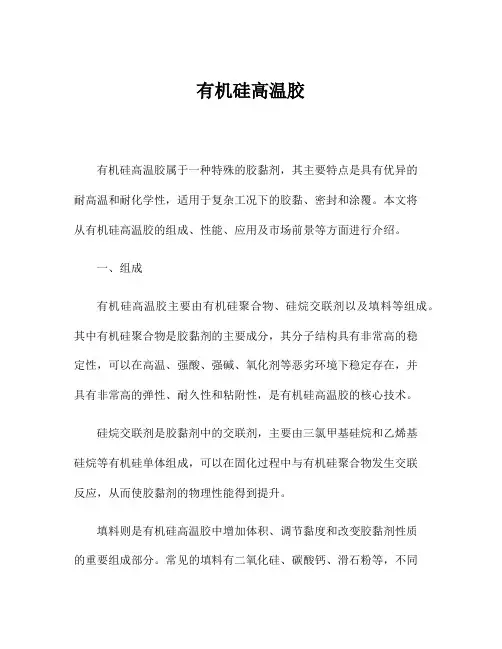 有机硅高温胶

有机硅高温胶属于一种特殊的胶黏剂，其主要特点是具有优异的耐高温和耐化学性，适用于复杂工况下的胶黏、密封和涂覆。本文将从有机硅高温胶的组成、性能、应用及市场前景等方面进行介绍。

一、组成

有机硅高温胶主要由有机硅聚合物、硅烷交联剂以及填料等组成。其中有机硅聚合物是胶黏剂的主要成分，其分子结构具有非常高的稳定性，可以在高温、强酸、强碱、氧化剂等恶劣环境下稳定存在，并具有非常高的弹性、耐久性和粘附性，是有机硅高温胶的核心技术。

硅烷交联剂是胶黏剂中的交联剂，主要由三氯甲基硅烷和乙烯基硅烷等有机硅单体组成，可以在固化过程中与有机硅聚合物发生交联反应，从而使胶黏剂的物理性能得到提升。

填料则是有机硅高温胶中增加体积、调节黏度和改变胶黏剂性质的重要组成部分。常见的填料有二氧化硅、碳酸钙、滑石粉等，不同